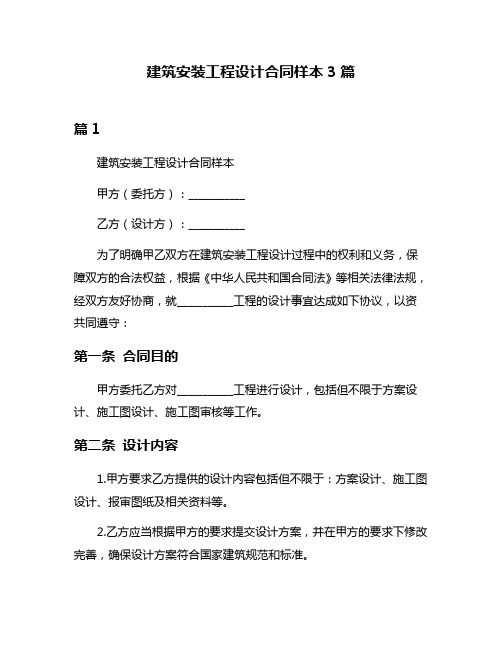 建筑安装工程设计合同样本 3 篇

篇 1

建筑安装工程设计合同样本

甲方（委托方）：__________

乙方（设计方）：__________

为了明确甲乙双方在建筑安装工程设计过程中的权利和义务，保障双方的合法权益，根据《中华人民共和国合同法》等相关法律法规，经双方友好协商，就__________工程的设计事宜达成如下协议，以资共同遵守：

第一条 合同目的

甲方委托乙方对__________工程进行设计，包括但不限于方案设计、施工图设计、施工图审核等工作。

第二条 设计内容

1.甲方要求乙方提供的设计内容包括但不限于：方案设计、施工图设计、报审图纸及相关资料等。

2.乙方应当根据甲方的要求提交设计方案，并在甲方的要求下修改完善，确保设计方案符合国家建筑规范和标准。